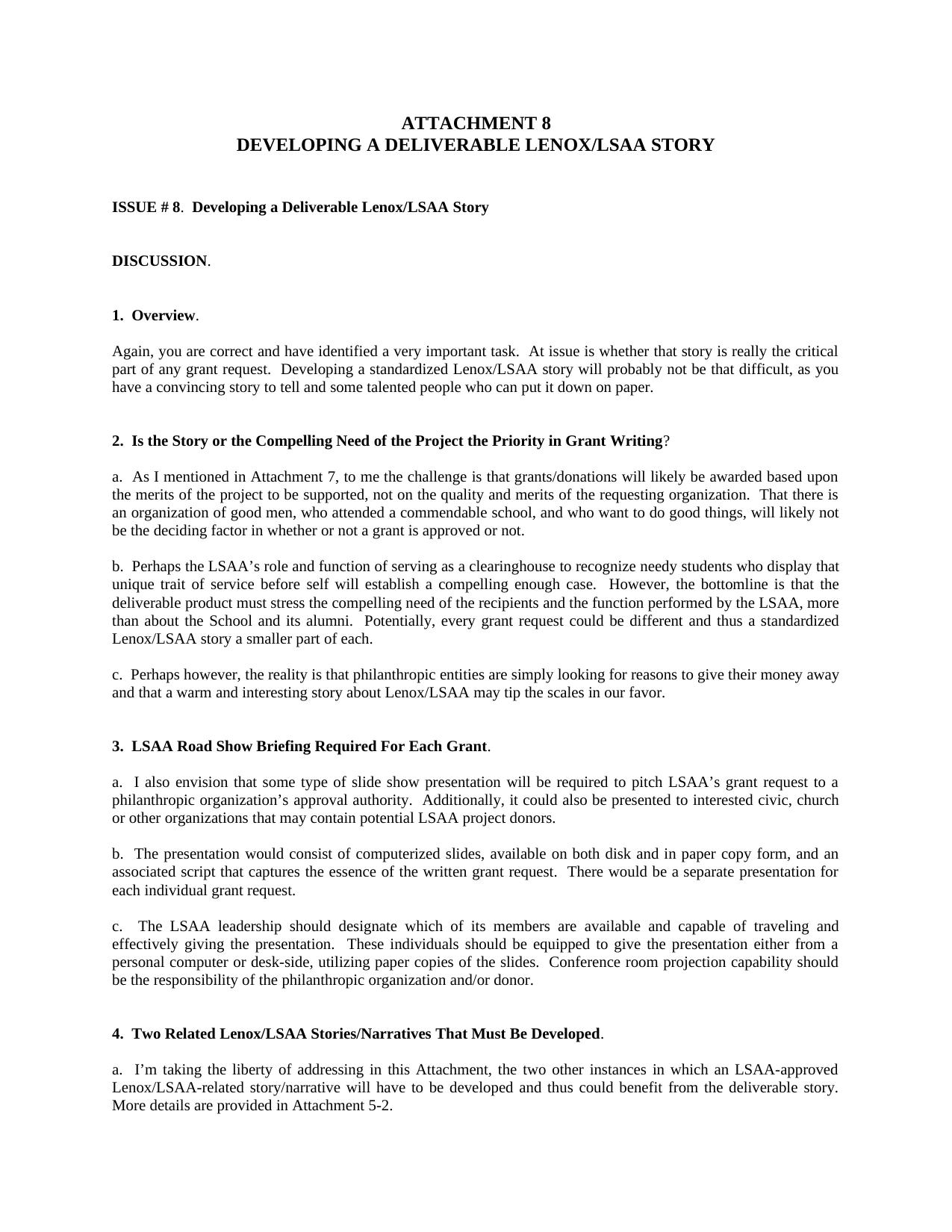 ATTACHMENT 8
DEVELOPING A DELIVERABLE LENOX/LSAA STORY

ISSUE # 8. Developing a Deliverable Lenox/LSAA Story

DISCUSSION.

1. Overview.

Again, you are correct and have identified a very important task. At issue is whether that story is really the critical part of any grant request. Developing a standardized Lenox/LSAA story will probably not be that difficult, as you have a convincing story to tell and some talented people who can put it down on paper.

2. Is the Story or the Compelling Need of the Project the Priority in Grant Writing?

a. As I mentioned in Attachment 7, to me the challenge is that grants/donations will likely be awarded based upon the merits of the project to be supported, not on the quality and merits of the requesting organization. That there is an organization of good men, who attended a commendable school, and who want to do good things, will likely not be the deciding factor in whether or not a grant is approved or not.

b. Perhaps the LSAA's role and function of serving as a clearinghouse to recognize needy students who display that unique trait of service before self will establish a compelling enough case. However, the bottomline is that the deliverable product must stress the compelling need of the recipients and the function performed by the LSAA, more than about the School and its alumni. Potentially, every grant request could be different and thus a standardized Lenox/LSAA story a smaller part of each.

c. Perhaps however, the reality is that philanthropic entities are simply looking for reasons to give their money away and that a warm and interesting story about Lenox/LSAA may tip the scales in our favor.

3. LSAA Road Show Briefing Required For Each Grant.

a. I also envision that some type of slide show presentation will be required to pitch LSAA's grant request to a philanthropic organization's approval authority. Additionally, it could also be presented to interested civic, church or other organizations that may contain potential LSAA project donors.

b. The presentation would consist of computerized slides, available on both disk and in paper copy form, and an associated script that captures the essence of the written grant request. There would be a separate presentation for each individual grant request.

c. The LSAA leadership should designate which of its members are available and capable of traveling and effectively giving the presentation. These individuals should be equipped to give the presentation either from a personal computer or desk-side, utilizing paper copies of the slides. Conference room projection capability should be the responsibility of the philanthropic organization and/or donor.

4. Two Related Lenox/LSAA Stories/Narratives That Must Be Developed.

a. I'm taking the liberty of addressing in this Attachment, the two other instances in which an LSAA-approved Lenox/LSAA-related story/narrative will have to be developed and thus could benefit from the deliverable story. More details are provided in Attachment 5-2.